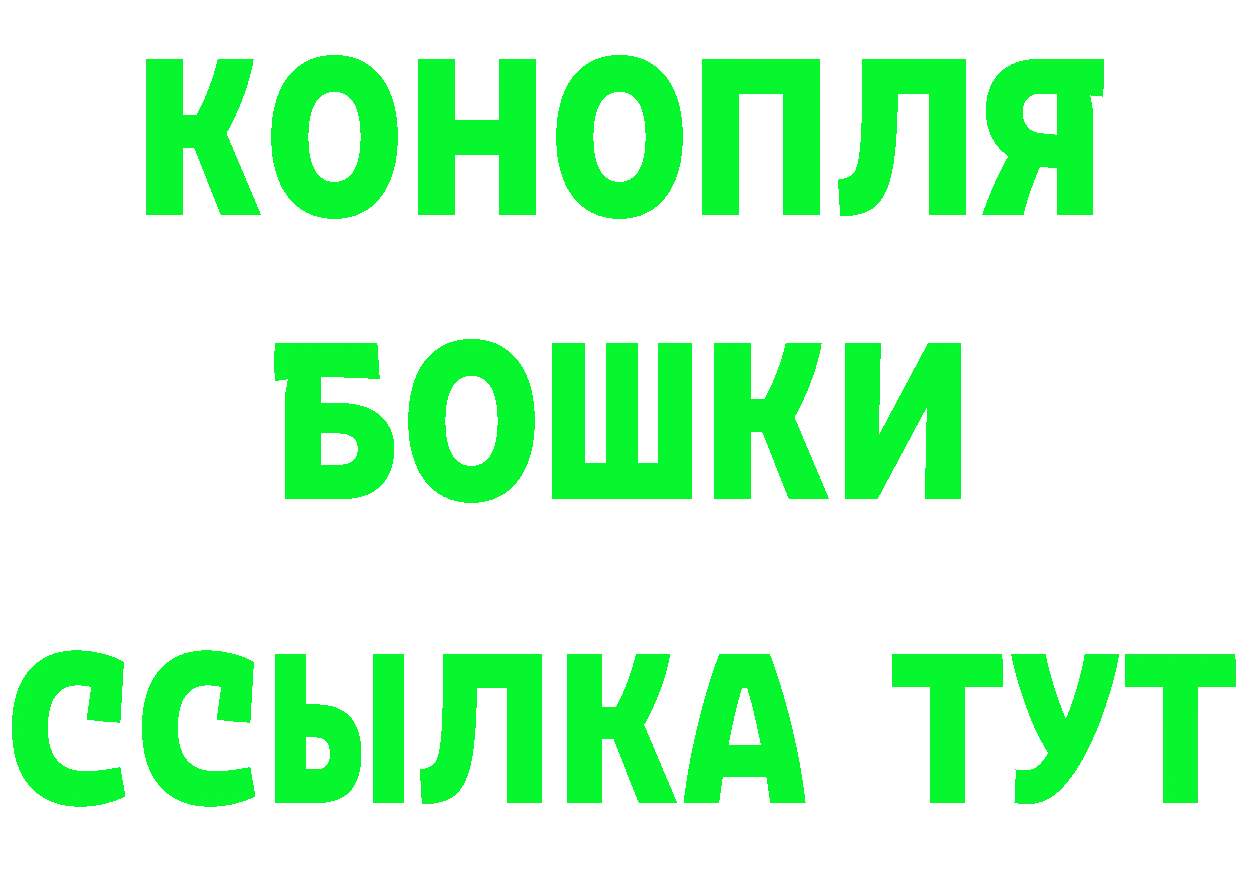 КОНОПЛЯ
БОШКИ
ССЫЛКА ТУТ